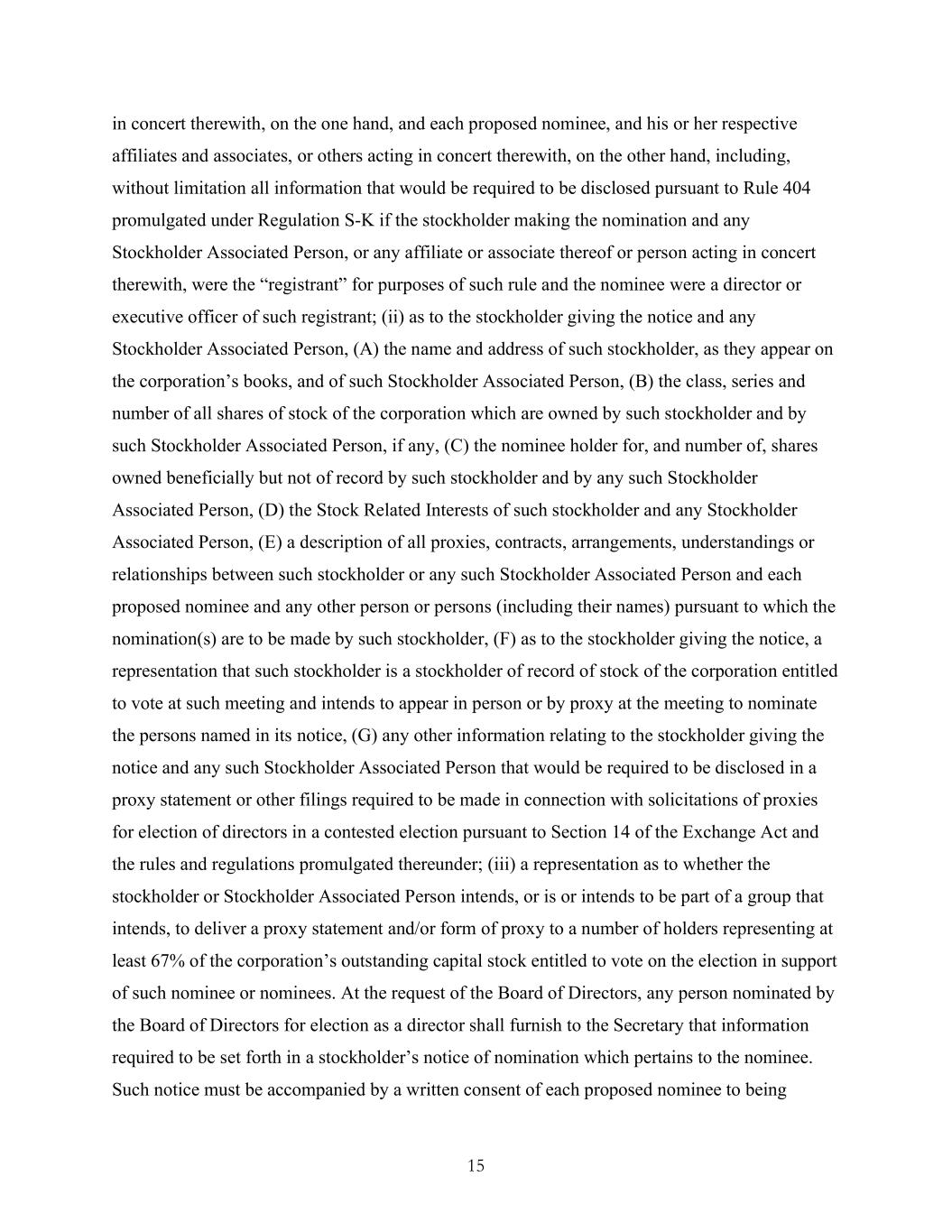 in concert therewith, on the one hand, and each proposed nominee, and his or her respective affiliates and associates, or others acting in concert therewith, on the other hand, including, without limitation all information that would be required to be disclosed pursuant to Rule 404 promulgated under Regulation S-K if the stockholder making the nomination and any Stockholder Associated Person, or any affiliate or associate thereof or person acting in concert therewith, were the “registrant” for purposes of such rule and the nominee were a director or executive officer of such registrant; (ii) as to the stockholder giving the notice and any Stockholder Associated Person, (A) the name and address of such stockholder, as they appear on the corporation’s books, and of such Stockholder Associated Person, (B) the class, series and number of all shares of stock of the corporation which are owned by such stockholder and by such Stockholder Associated Person, if any, (C) the nominee holder for, and number of, shares owned beneficially but not of record by such stockholder and by any such Stockholder Associated Person, (D) the Stock Related Interests of such stockholder and any Stockholder Associated Person, (E) a description of all proxies, contracts, arrangements, understandings or relationships between such stockholder or any such Stockholder Associated Person and each proposed nominee and any other person or persons (including their names) pursuant to which the nomination(s) are to be made by such stockholder, (F) as to the stockholder giving the notice, a representation that such stockholder is a stockholder of record of stock of the corporation entitled to vote at such meeting and intends to appear in person or by proxy at the meeting to nominate the persons named in its notice, (G) any other information relating to the stockholder giving the notice and any such Stockholder Associated Person that would be required to be disclosed in a proxy statement or other filings required to be made in connection with solicitations of proxies for election of directors in a contested election pursuant to Section 14 of the Exchange Act and the rules and regulations promulgated thereunder; (iii) a representation as to whether the stockholder or Stockholder Associated Person intends, or is or intends to be part of a group that intends, to deliver a proxy statement and/or form of proxy to a number of holders representing at least 67% of the corporation’s outstanding capital stock entitled to vote on the election in support of such nominee or nominees. At the request of the Board of Directors, any person nominated by the Board of Directors for election as a director shall furnish to the Secretary that information required to be set forth in a stockholder’s notice of nomination which pertains to the nominee. Such notice must be accompanied by a written consent of each proposed nominee to being

15